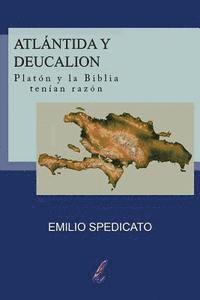 ATLÁNTIDA Y DEUCALION

Platón y la Biblia tenían razón

EMILIO SPEDICATO